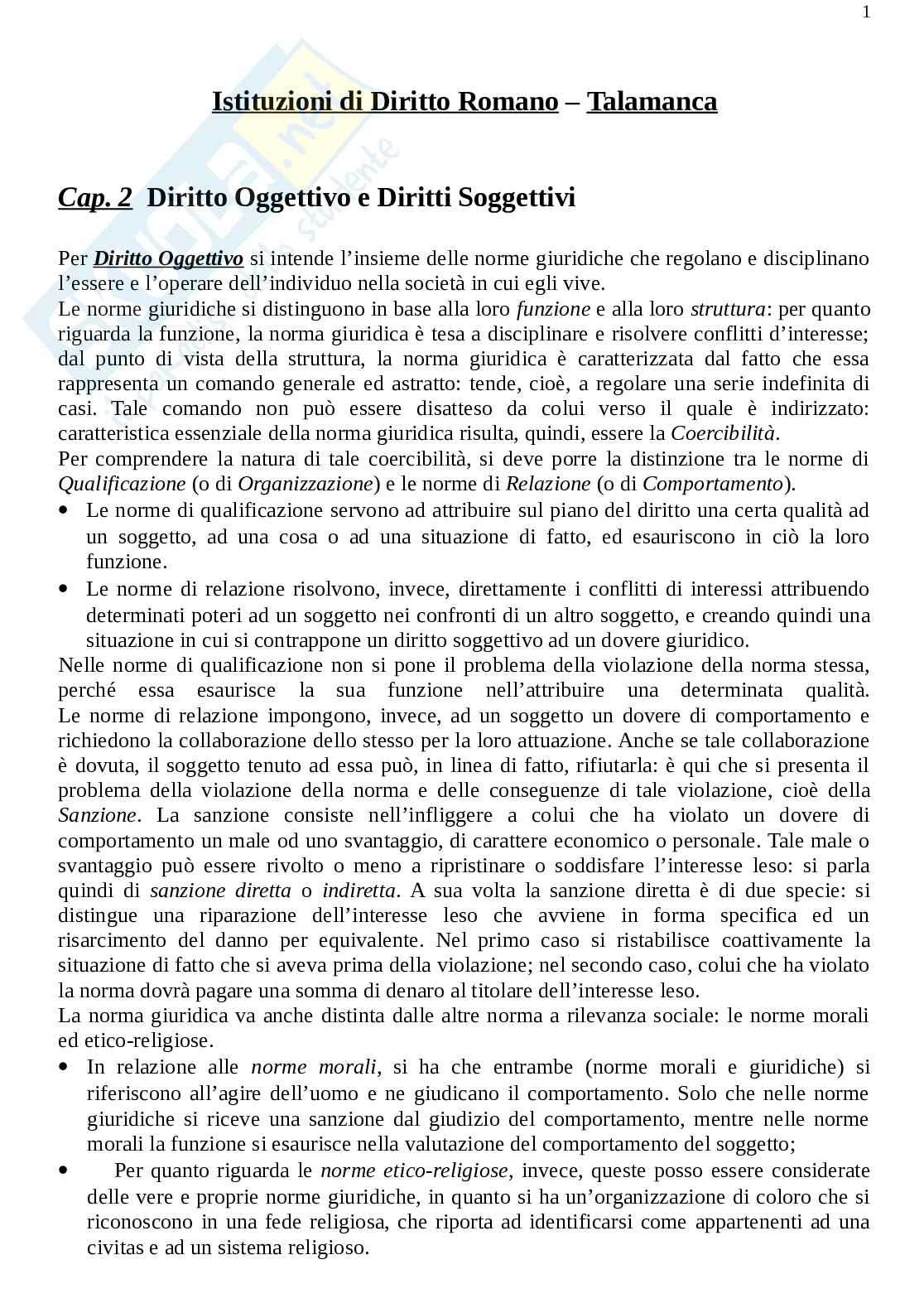 1

Istituzioni di Diritto Romano – Talamanca

Cap. 2 Diritto Oggettivo e Diritti Soggettivi

Per Diritto Oggettivo si intende l'insieme delle norme giuridiche che regolano e disciplinano l'essere e l'operare dell'individuo nella società in cui egli vive.
Le norme giuridiche si distinguono in base alla loro funzione e alla loro struttura: per quanto riguarda la funzione, la norma giuridica è tesa a disciplinare e risolvere conflitti d'interesse; dal punto di vista della struttura, la norma giuridica è caratterizzata dal fatto che essa rappresenta un comando generale ed astratto: tende, cioè, a regolare una serie indefinita di casi. Tale comando non può essere disatteso da colui verso il quale è indirizzato: caratteristica essenziale della norma giuridica risulta, quindi, essere la Coercibilità.
Per comprendere la natura di tale coercibilità, si deve porre la distinzione tra le norme di Qualificazione (o di Organizzazione) e le norme di Relazione (o di Comportamento).
• Le norme di qualificazione servono ad attribuire sul piano del diritto una certa qualità ad un soggetto, ad una cosa o ad una situazione di fatto, ed esauriscono in ciò la loro funzione.
• Le norme di relazione risolvono, invece, direttamente i conflitti di interessi attribuendo determinati poteri ad un soggetto nei confronti di un altro soggetto, e creando quindi una situazione in cui si contrappone un diritto soggettivo ad un dovere giuridico.
Nelle norme di qualificazione non si pone il problema della violazione della norma stessa, perché essa esaurisce la sua funzione nell'attribuire una determinata qualità. Le norme di relazione impongono, invece, ad un soggetto un dovere di comportamento e richiedono la collaborazione dello stesso per la loro attuazione. Anche se tale collaborazione è dovuta, il soggetto tenuto ad essa può, in linea di fatto, rifiutarla: è qui che si presenta il problema della violazione della norma e delle conseguenze di tale violazione, cioè della Sanzione. La sanzione consiste nell'infliggere a colui che ha violato un dovere di comportamento un male od uno svantaggio, di carattere economico o personale. Tale male o svantaggio può essere rivolto o meno a ripristinare o soddisfare l'interesse leso: si parla quindi di sanzione diretta o indiretta. A sua volta la sanzione diretta è di due specie: si distingue una riparazione dell'interesse leso che avviene in forma specifica ed un risarcimento del danno per equivalente. Nel primo caso si ristabilisce coattivamente la situazione di fatto che si aveva prima della violazione; nel secondo caso, colui che ha violato la norma dovrà pagare una somma di denaro al titolare dell'interesse leso.
La norma giuridica va anche distinta dalle altre norma a rilevanza sociale: le norme morali ed etico-religiose.
• In relazione alle norme morali, si ha che entrambe (norme morali e giuridiche) si riferiscono all'agire dell'uomo e ne giudicano il comportamento. Solo che nelle norme giuridiche si riceve una sanzione dal giudizio del comportamento, mentre nelle norme morali la funzione si esaurisce nella valutazione del comportamento del soggetto;
• Per quanto riguarda le norme etico-religiose, invece, queste posso essere considerate delle vere e proprie norme giuridiche, in quanto si ha un'organizzazione di coloro che si riconoscono in una fede religiosa, che riporta ad identificarsi come appartenenti ad una civitas e ad un sistema religioso.